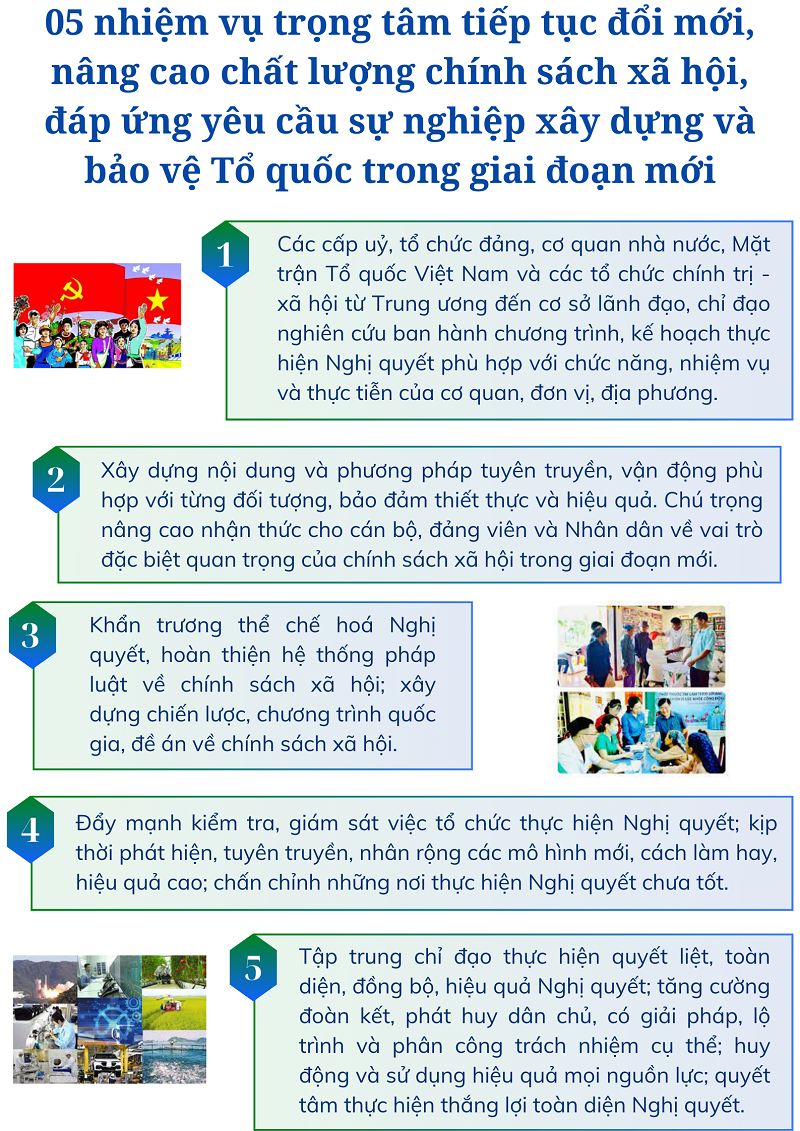 05 nhiệm vụ trọng tâm tiếp tục đổi mới, nâng cao chất lượng chính sách xã hội, đáp ứng yêu cầu sự nghiệp xây dựng và bảo vệ Tổ quốc trong giai đoạn mới

1

Các cấp uỷ, tổ chức đảng, cơ quan nhà nước, Mặt trận Tổ quốc Việt Nam và các tổ chức chính trị - xã hội từ Trung ương đến cơ sở lãnh đạo, chỉ đạo nghiên cứu ban hành chương trình, kế hoạch thực hiện Nghị quyết phù hợp với chức năng, nhiệm vụ và thực tiễn của cơ quan, đơn vị, địa phương.

2

Xây dựng nội dung và phương pháp tuyên truyền, vận động phù hợp với từng đối tượng, bảo đảm thiết thực và hiệu quả. Chú trọng nâng cao nhận thức cho cán bộ, đảng viên và Nhân dân về vai trò đặc biệt quan trọng của chính sách xã hội trong giai đoạn mới.

3

Khẩn trương thể chế hoá Nghị quyết, hoàn thiện hệ thống pháp luật về chính sách xã hội; xây dựng chiến lược, chương trình quốc gia, đề án về chính sách xã hội.

4

Đẩy mạnh kiểm tra, giám sát việc tổ chức thực hiện Nghị quyết; kịp thời phát hiện, tuyên truyền, nhân rộng các mô hình mới, cách làm hay, hiệu quả cao; chấn chỉnh những nơi thực hiện Nghị quyết chưa tốt.

5

Tập trung chỉ đạo thực hiện quyết liệt, toàn diện, đồng bộ, hiệu quả Nghị quyết; tăng cường đoàn kết, phát huy dân chủ, có giải pháp, lộ trình và phân công trách nhiệm cụ thể; huy động và sử dụng hiệu quả mọi nguồn lực; quyết tâm thực hiện thắng lợi toàn diện Nghị quyết.